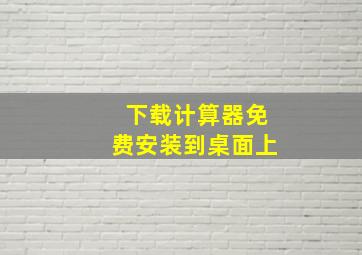 下载计算器免费安装到桌面上